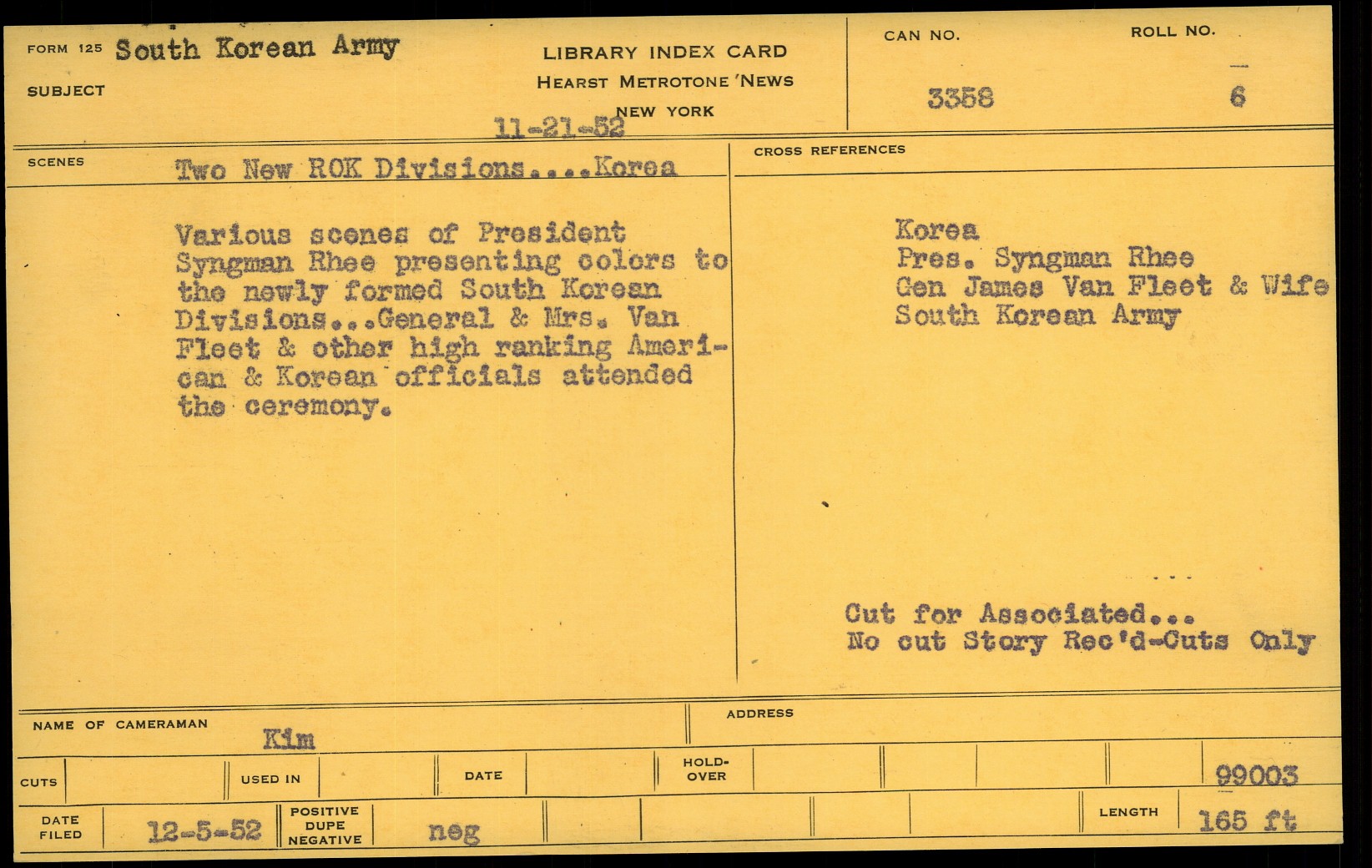 FORM 125 South Korean Army

SUBJECT

LIBRARY INDEX CARD
HEARST METROTONE NEWS
NEW YORK

11-21-52

CAN NO.
3358

ROLL NO.
6

SCENES
Two New ROK Divisions....Korea

Various scenes of President Syngman Rhee presenting colors to the newly formed South Korean Divisions...General & Mrs. Van Fleet & other high ranking American & Korean officials attended the ceremony.

CROSS REFERENCES

Korea
Pres. Syngman Rhee
Gen James Van Fleet & Wife
South Korean Army

Cut for Associated...
No cut Story Rec'd-Cuts Only

NAME OF CAMERAMAN
Kim

ADDRESS

CUTS

USED IN

DATE

HOLD-OVER

99003

DATE FILED
12-5-52

POSITIVE
DUPE
NEGATIVE
neg

LENGTH
165 ft